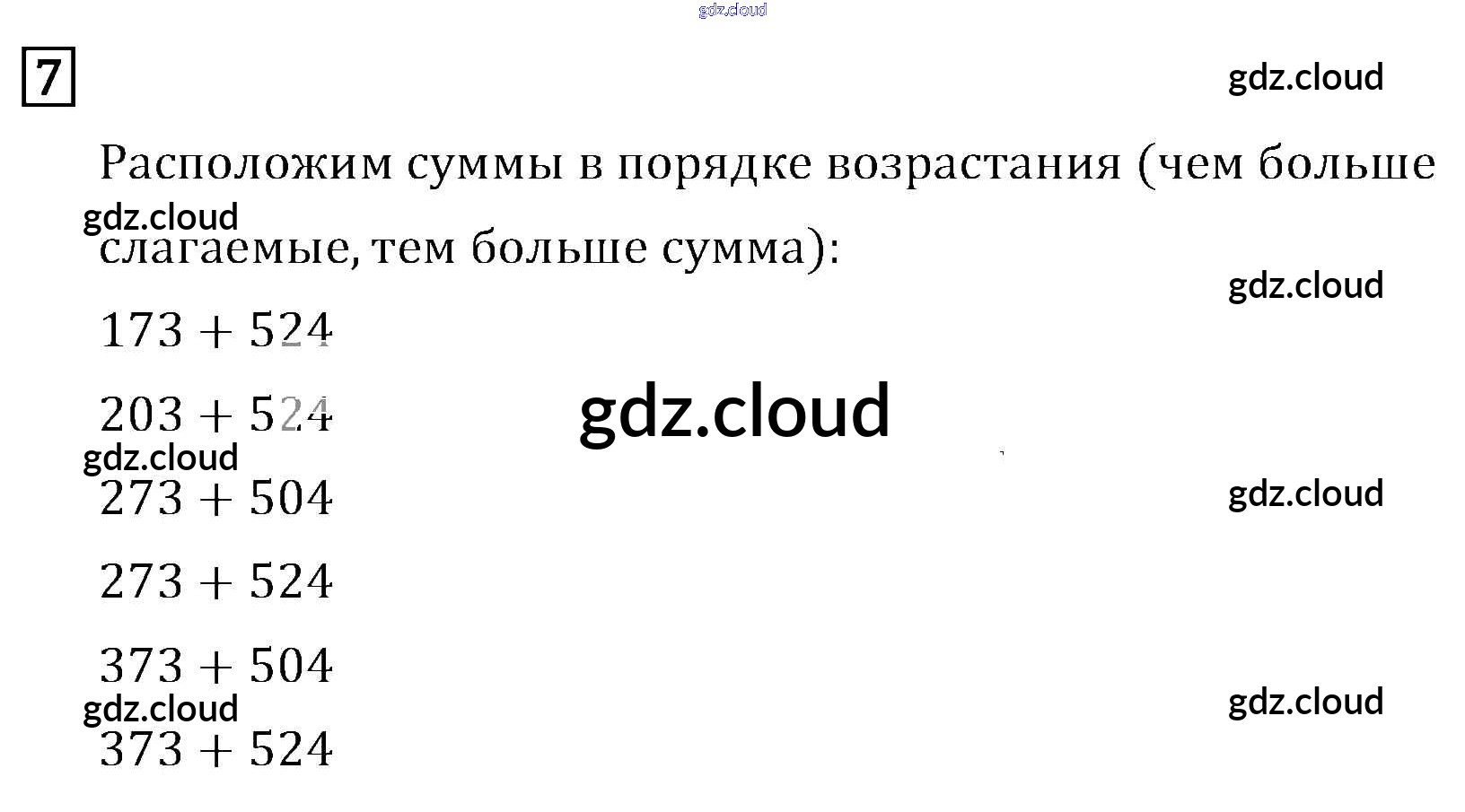 7

Расположим суммы в порядке возрастания (чем больше слагаемые, тем больше сумма):

$173 + 524$

$203 + 524$

$273 + 504$

$273 + 524$

$373 + 504$

$373 + 524$

gdz.cloud